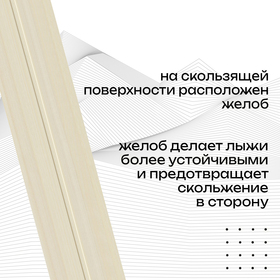 на скользящей поверхности расположен желоб

желоб делает лыжи более устойчивыми и предотвращает скольжение в сторону